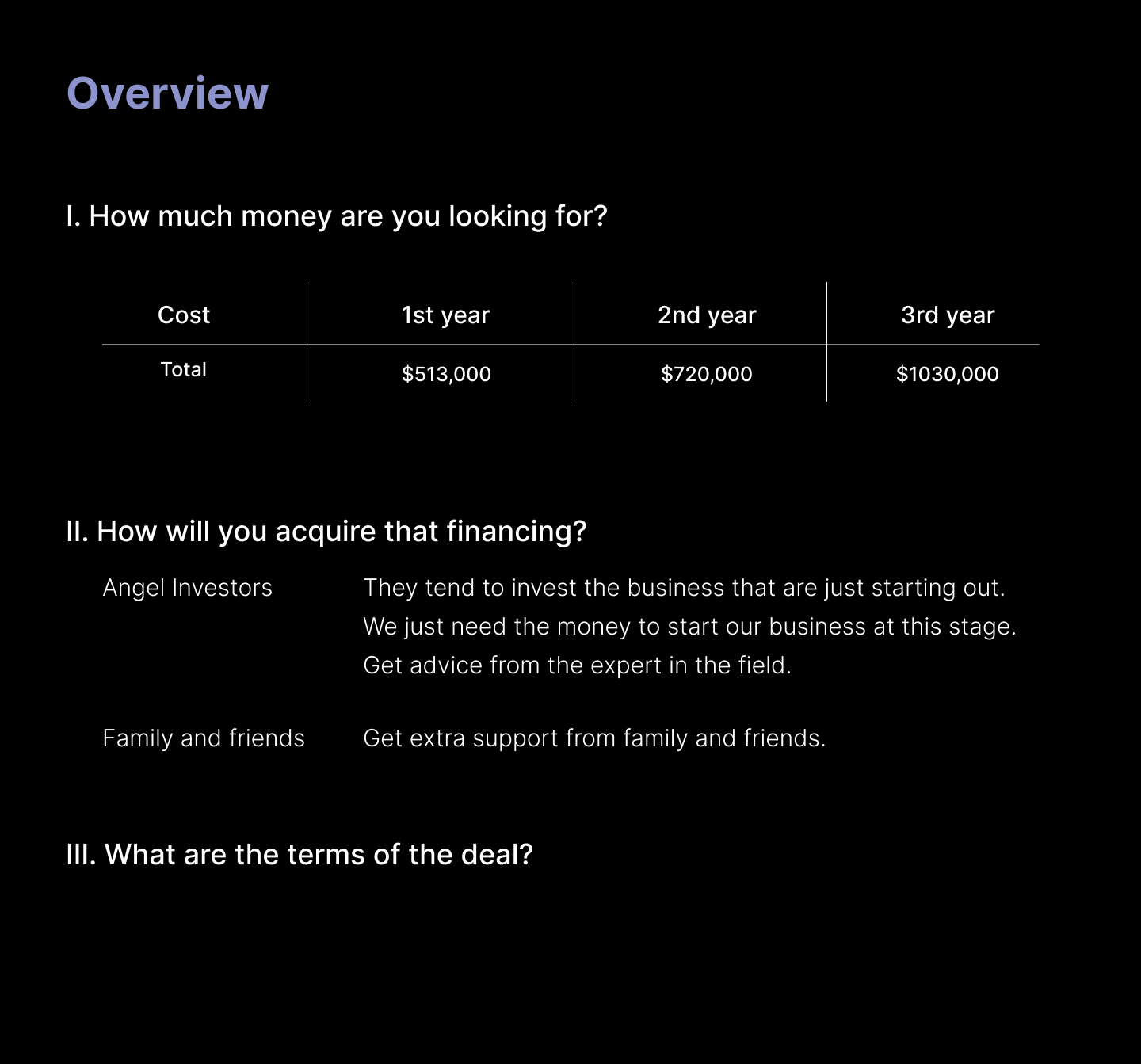 Overview

I. How much money are you looking for?

| Cost | 1st year | 2nd year | 3rd year |
|---|---|---|---|
| Total | $513,000 | $720,000 | $1030,000 |

II. How will you acquire that financing?

Angel Investors

They tend to invest the business that are just starting out. We just need the money to start our business at this stage. Get advice from the expert in the field.

Family and friends

Get extra support from family and friends.

III. What are the terms of the deal?